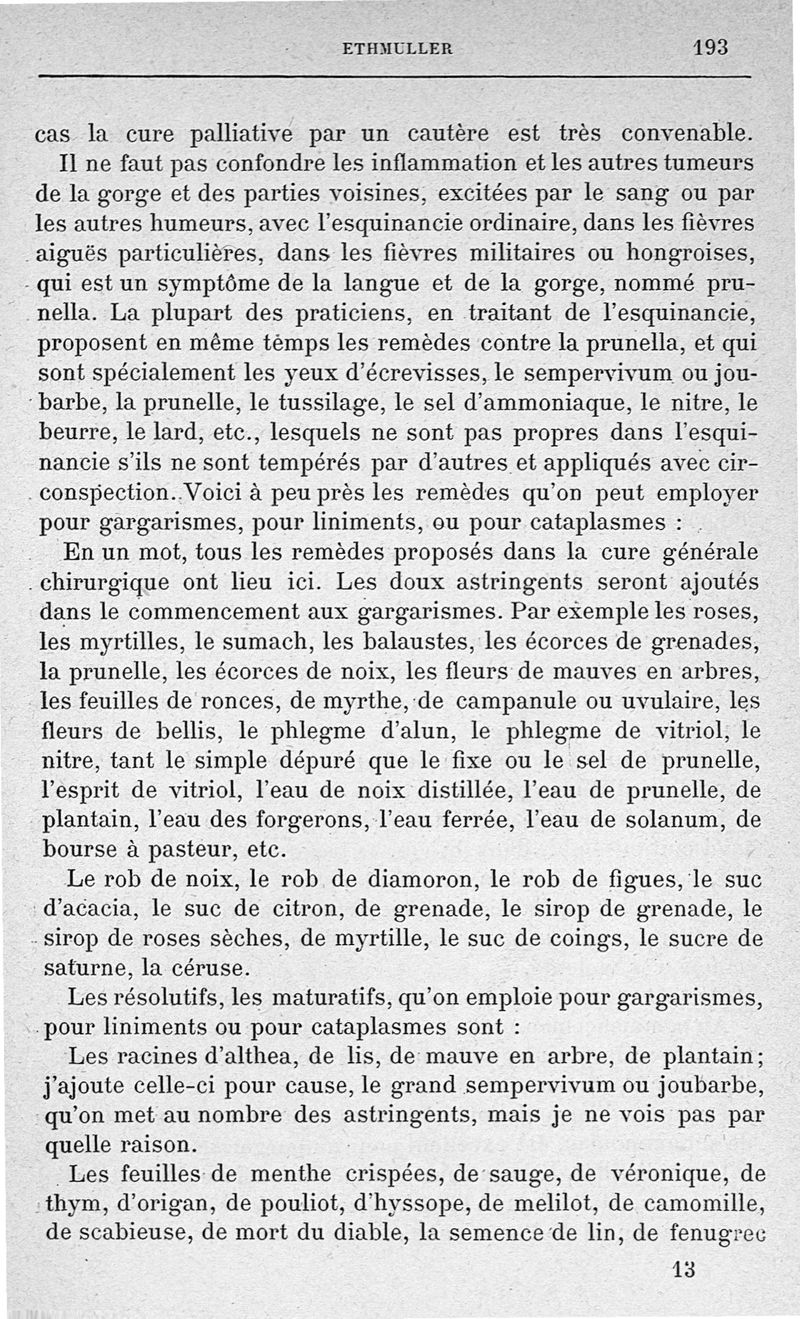 ETHMULLER 193

cas la cure palliative par un cautère est très convenable.

Il ne faut pas confondre les inflammation et les autres tumeurs de la gorge et des parties voisines, excitées par le sang ou par les autres humeurs, avec l'esquinancie ordinaire, dans les fièvres aiguës particulières, dans les fièvres militaires ou hongroises, qui est un symptôme de la langue et de la gorge, nommé prunella. La plupart des praticiens, en traitant de l'esquinancie, proposent en même temps les remèdes contre la prunella, et qui sont spécialement les yeux d'écrevisses, le sempervivum ou joubarbe, la prunelle, le tussilage, le sel d'ammoniaque, le nitre, le beurre, le lard, etc., lesquels ne sont pas propres dans l'esquinancie s'ils ne sont tempérés par d'autres et appliqués avec circonspection. Voici à peu près les remèdes qu'on peut employer pour gargarismes, pour liniments, ou pour cataplasmes :

En un mot, tous les remèdes proposés dans la cure générale chirurgique ont lieu ici. Les doux astringents seront ajoutés dans le commencement aux gargarismes. Par exemple les roses, les myrtilles, le sumach, les balaustes, les écorces de grenades, la prunelle, les écorces de noix, les fleurs de mauves en arbres, les feuilles de ronces, de myrthe, de campanule ou uvulaire, les fleurs de bellis, le phlegme d'alun, le phlegme de vitriol, le nitre, tant le simple dépuré que le fixe ou le sel de prunelle, l'esprit de vitriol, l'eau de noix distillée, l'eau de prunelle, de plantain, l'eau des forgerons, l'eau ferrée, l'eau de solanum, de bourse à pasteur, etc.

Le rob de noix, le rob de diamoron, le rob de figues, le suc d'acacia, le suc de citron, de grenade, le sirop de grenade, le sirop de roses sèches, de myrtille, le suc de coings, le sucre de saturne, la céruse.

Les résolutifs, les maturatifs, qu'on emploie pour gargarismes, pour liniments ou pour cataplasmes sont :

Les racines d'althea, de lis, de mauve en arbre, de plantain; j'ajoute celle-ci pour cause, le grand sempervivum ou joubarbe, qu'on met au nombre des astringents, mais je ne vois pas par quelle raison.

Les feuilles de menthe crispées, de sauge, de véronique, de thym, d'origan, de pouliot, d'hyssope, de melilot, de camomille, de scabieuse, de mort du diable, la semence de lin, de fenugrec

13